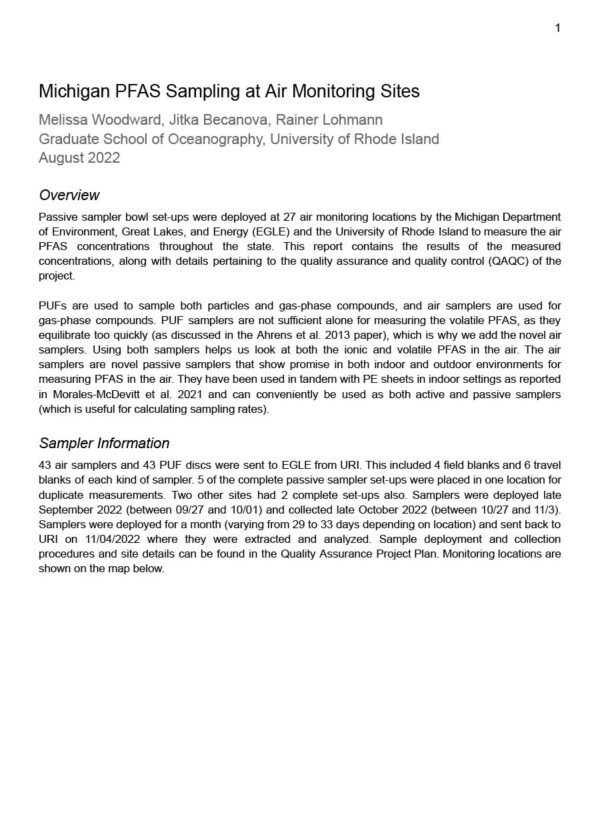 1

Michigan PFAS Sampling at Air Monitoring Sites

Melissa Woodward, Jitka Becanova, Rainer Lohmann
Graduate School of Oceanography, University of Rhode Island
August 2022

Overview

Passive sampler bowl set-ups were deployed at 27 air monitoring locations by the Michigan Department of Environment, Great Lakes, and Energy (EGLE) and the University of Rhode Island to measure the air PFAS concentrations throughout the state. This report contains the results of the measured concentrations, along with details pertaining to the quality assurance and quality control (QAQC) of the project.

PUFs are used to sample both particles and gas-phase compounds, and air samplers are used for gas-phase compounds. PUF samplers are not sufficient alone for measuring the volatile PFAS, as they equilibrate too quickly (as discussed in the Ahrens et al. 2013 paper), which is why we add the novel air samplers. Using both samplers helps us look at both the ionic and volatile PFAS in the air. The air samplers are novel passive samplers that show promise in both indoor and outdoor environments for measuring PFAS in the air. They have been used in tandem with PE sheets in indoor settings as reported in Morales-McDevitt et al. 2021 and can conveniently be used as both active and passive samplers (which is useful for calculating sampling rates).

Sampler Information

43 air samplers and 43 PUF discs were sent to EGLE from URI. This included 4 field blanks and 6 travel blanks of each kind of sampler. 5 of the complete passive sampler set-ups were placed in one location for duplicate measurements. Two other sites had 2 complete set-ups also. Samplers were deployed late September 2022 (between 09/27 and 10/01) and collected late October 2022 (between 10/27 and 11/3). Samplers were deployed for a month (varying from 29 to 33 days depending on location) and sent back to URI on 11/04/2022 where they were extracted and analyzed. Sample deployment and collection procedures and site details can be found in the Quality Assurance Project Plan. Monitoring locations are shown on the map below.